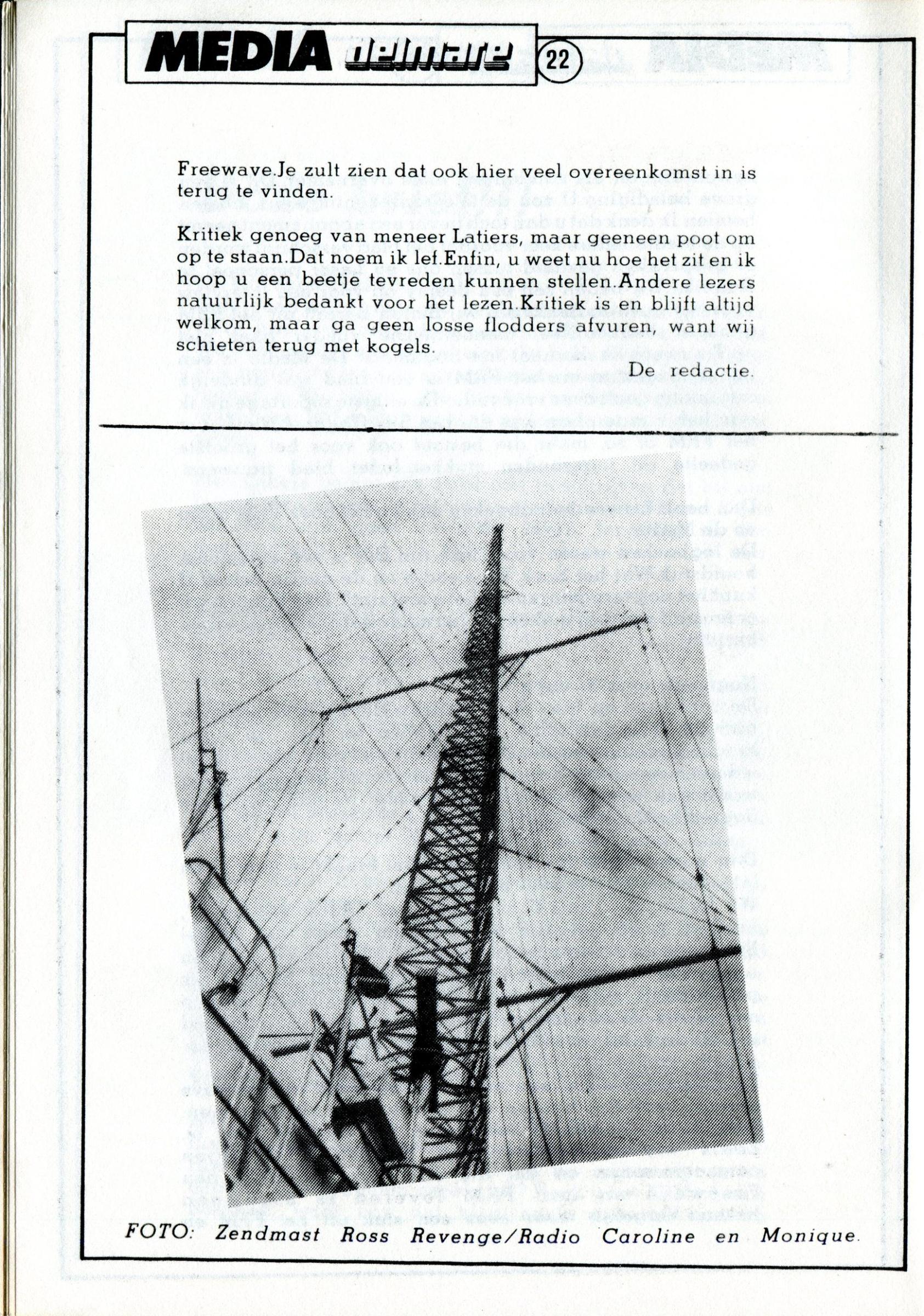 MEDIA delmare 22

Freewave.Je zult zien dat ook hier veel overeenkomst in is terug te vinden.

Kritiek genoeg van meneer Latiers, maar geeneen poot om op te staan.Dat noem ik lef.Enfin, u weet nu hoe het zit en ik hoop u een beetje tevreden kunnen stellen.Andere lezers natuurlijk bedankt voor het lezen.Kritiek is en blijft altijd welkom, maar ga geen losse flodders afvuren, want wij schieten terug met kogels.

De redactie.

FOTO: Zendmast Ross Revenge/Radio Caroline en Monique.